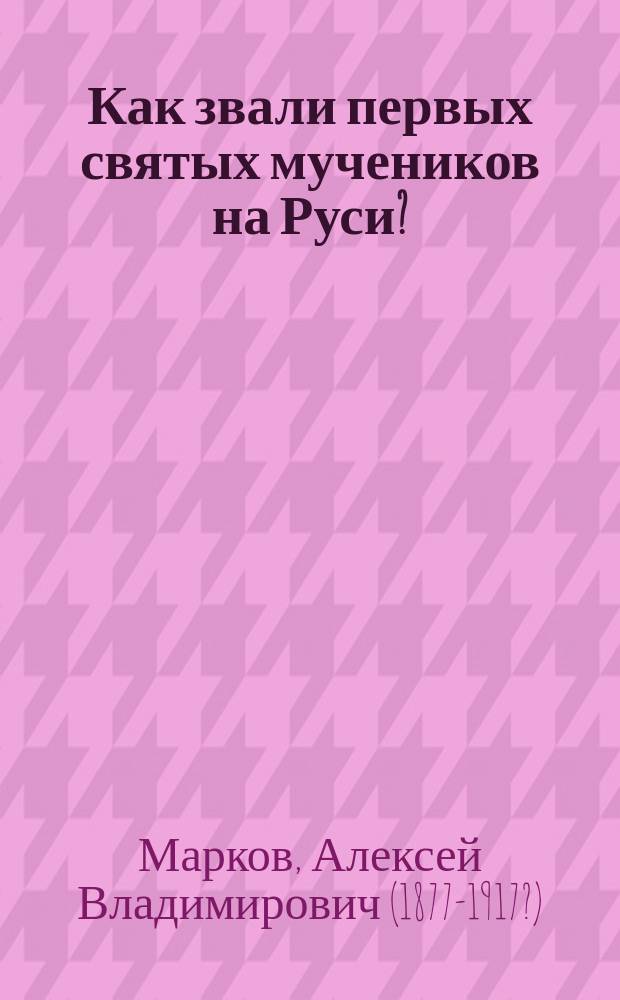 Как звали первых святых мучеников на Руси?

Марков, Алексей Владимирович (1877-1917?)